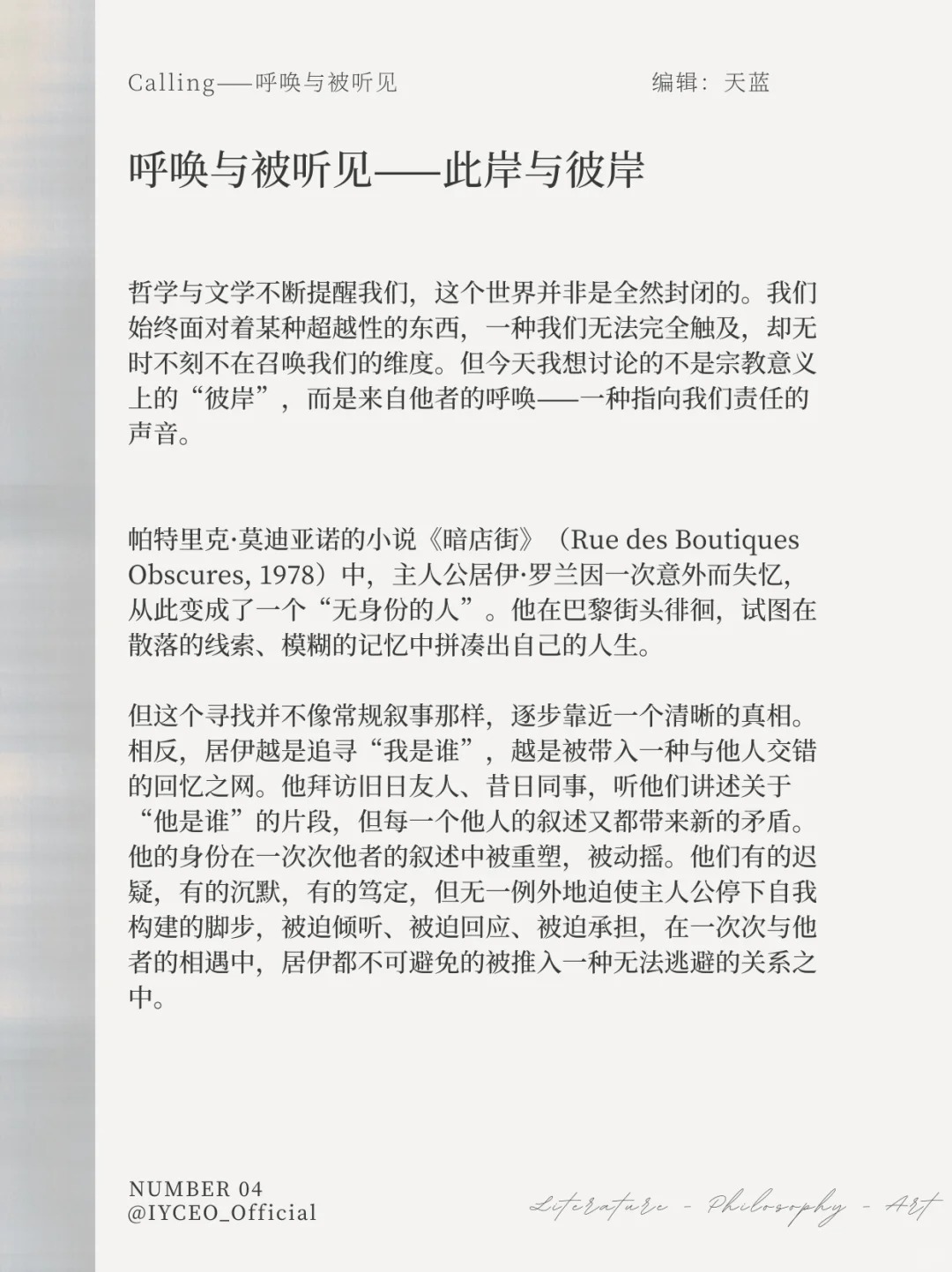 Calling——呼唤与被听见 编辑：天蓝

呼唤与被听见——此岸与彼岸

哲学与文学不断提醒我们，这个世界并非是全然封闭的。我们始终面对着某种超越性的东西，一种我们无法完全触及，却无时不刻不在召唤我们的维度。但今天我想讨论的不是宗教意义上的“彼岸”，而是来自他者的呼唤——一种指向我们责任的声音。

帕特里克·莫迪亚诺的小说《暗店街》（Rue des Boutiques Obscures, 1978）中，主人公居伊·罗兰因一次意外而失忆，从此变成了一个“无身份的人”。他在巴黎街头徘徊，试图在散落的线索、模糊的记忆中拼凑出自己的人生。

但这个寻找并不像常规叙事那样，逐步靠近一个清晰的真相。相反，居伊越是追寻“我是谁”，越是被带入一种与他人交错的回忆之网。他拜访旧日友人、昔日同事，听他们讲述关于“他是谁”的片段，但每一个他人的叙述又都带来新的矛盾。他的身份在一次次他者的叙述中被重塑，被动摇。他们有的迟疑，有的沉默，有的笃定，但无一例外地迫使主人公停下自我构建的脚步，被迫倾听、被迫回应、被迫承担，在一次次与他者的相遇中，居伊都不可避免的被推入一种无法逃避的关系之中。

NUMBER 04
@IYCEO_Official

Literature - Philosophy - Art